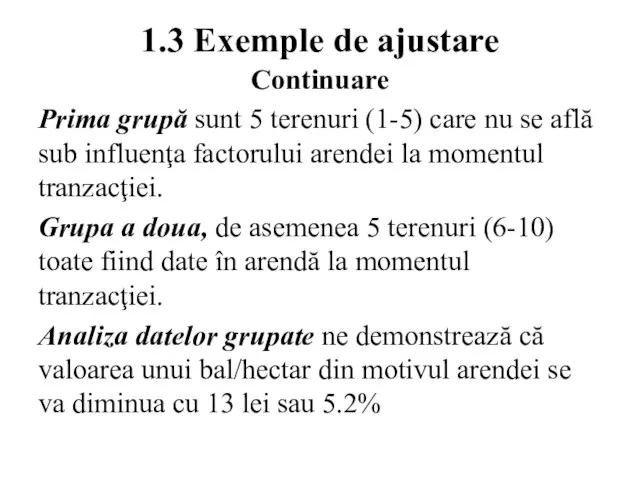 1.3 Exemple de ajustare
Continuare

Prima grupă sunt 5 terenuri (1-5) care nu se află sub influenţa factorului arendei la momentul tranzacţiei.

Grupa a doua, de asemenea 5 terenuri (6-10) toate fiind date în arendă la momentul tranzacţiei.

Analiza datelor grupate ne demonstrează că valoarea unui bal/hectar din motivul arendei se va diminua cu 13 lei sau 5.2%